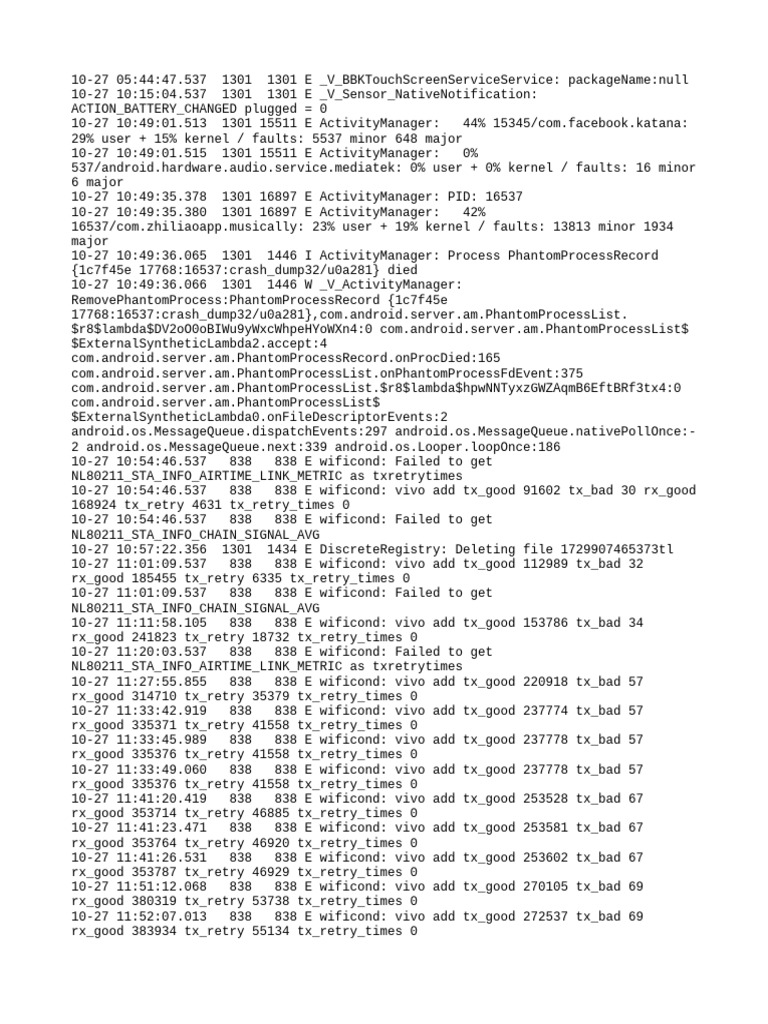 10-27 05:44:47.537 1301 1301 E _V_BBKTouchScreenServiceService: packageName:null
10-27 10:15:04.537 1301 1301 E _V_Sensor_NativeNotification: ACTION_BATTERY_CHANGED plugged = 0
10-27 10:49:01.513 1301 15511 E ActivityManager: 44% 15345/com.facebook.katana: 29% user + 15% kernel / faults: 5537 minor 648 major
10-27 10:49:01.515 1301 15511 E ActivityManager: 0% 537/android.hardware.audio.service.mediatek: 0% user + 0% kernel / faults: 16 minor 6 major
10-27 10:49:35.378 1301 16897 E ActivityManager: PID: 16537
10-27 10:49:35.380 1301 16897 E ActivityManager: 42% 16537/com.zhiliaoapp.musically: 23% user + 19% kernel / faults: 13813 minor 1934 major
10-27 10:49:36.065 1301 1446 I ActivityManager: Process PhantomProcessRecord {1c7f45e 17768:16537:crash_dump32/u0a281} died
10-27 10:49:36.066 1301 1446 W _V_ActivityManager: RemovePhantomProcess:PhantomProcessRecord {1c7f45e 17768:16537:crash_dump32/u0a281},com.android.server.am.PhantomProcessList.$r8$lambda$DV2oO0oBIWu9yWxcWhpeHYoWXn4:0 com.android.server.am.PhantomProcessList$$ExternalSyntheticLambda2.accept:4 com.android.server.am.PhantomProcessRecord.onProcDied:165 com.android.server.am.PhantomProcessList.onPhantomProcessFdEvent:375 com.android.server.am.PhantomProcessList.$r8$lambda$hpwNNTyxzGWZAqmB6EftBRf3tx4:0 com.android.server.am.PhantomProcessList$$ExternalSyntheticLambda0.onFileDescriptorEvents:2 android.os.MessageQueue.dispatchEvents:297 android.os.MessageQueue.nativePollOnce:-2 android.os.MessageQueue.next:339 android.os.Looper.loopOnce:186
10-27 10:54:46.537 838 838 E wificond: Failed to get NL80211_STA_INFO_AIRTIME_LINK_METRIC as txretrytimes
10-27 10:54:46.537 838 838 E wificond: vivo add tx_good 91602 tx_bad 30 rx_good 168924 tx_retry 4631 tx_retry_times 0
10-27 10:54:46.537 838 838 E wificond: Failed to get NL80211_STA_INFO_CHAIN_SIGNAL_AVG
10-27 10:57:22.356 1301 1434 E DiscreteRegistry: Deleting file 1729907465373tl
10-27 11:01:09.537 838 838 E wificond: vivo add tx_good 112989 tx_bad 32 rx_good 185455 tx_retry 6335 tx_retry_times 0
10-27 11:01:09.537 838 838 E wificond: Failed to get NL80211_STA_INFO_CHAIN_SIGNAL_AVG
10-27 11:11:58.105 838 838 E wificond: vivo add tx_good 153786 tx_bad 34 rx_good 241823 tx_retry 18732 tx_retry_times 0
10-27 11:20:03.537 838 838 E wificond: Failed to get NL80211_STA_INFO_AIRTIME_LINK_METRIC as txretrytimes
10-27 11:27:55.855 838 838 E wificond: vivo add tx_good 220918 tx_bad 57 rx_good 314710 tx_retry 35379 tx_retry_times 0
10-27 11:33:42.919 838 838 E wificond: vivo add tx_good 237774 tx_bad 57 rx_good 335371 tx_retry 41558 tx_retry_times 0
10-27 11:33:45.989 838 838 E wificond: vivo add tx_good 237778 tx_bad 57 rx_good 335376 tx_retry 41558 tx_retry_times 0
10-27 11:33:49.060 838 838 E wificond: vivo add tx_good 237778 tx_bad 57 rx_good 335376 tx_retry 41558 tx_retry_times 0
10-27 11:41:20.419 838 838 E wificond: vivo add tx_good 253528 tx_bad 67 rx_good 353714 tx_retry 46885 tx_retry_times 0
10-27 11:41:23.471 838 838 E wificond: vivo add tx_good 253581 tx_bad 67 rx_good 353764 tx_retry 46920 tx_retry_times 0
10-27 11:41:26.531 838 838 E wificond: vivo add tx_good 253602 tx_bad 67 rx_good 353787 tx_retry 46929 tx_retry_times 0
10-27 11:51:12.068 838 838 E wificond: vivo add tx_good 270105 tx_bad 69 rx_good 380319 tx_retry 53738 tx_retry_times 0
10-27 11:52:07.013 838 838 E wificond: vivo add tx_good 272537 tx_bad 69 rx_good 383934 tx_retry 55134 tx_retry_times 0